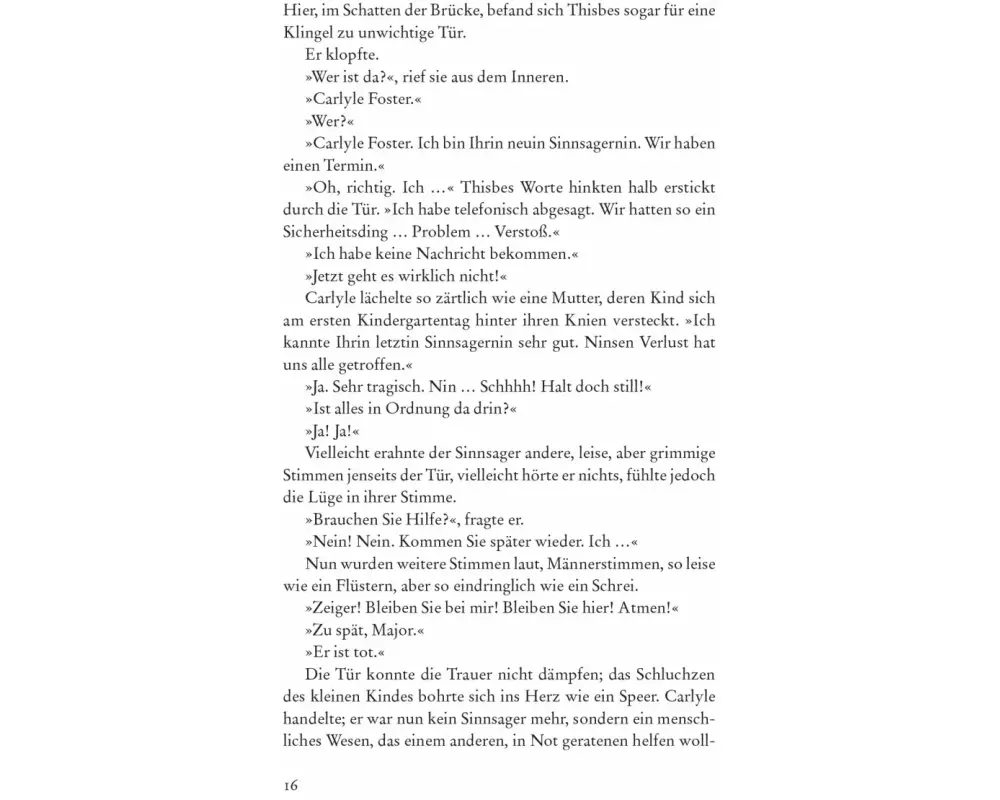 Hier, im Schatten der Brücke, befand sich Thisbes sogar für eine Klingel zu unwichtige Tür.

Er klopfte.

»Wer ist da?«, rief sie aus dem Inneren.

»Carlyle Foster.«

»Wer?«

»Carlyle Foster. Ich bin Ihrin neuin Sinnsagernin. Wir haben einen Termin.«

»Oh, richtig. Ich …« Thisbes Worte hinkten halb erstickt durch die Tür. »Ich habe telefonisch abgesagt. Wir hatten so ein Sicherheitsding … Problem … Verstoß.«

»Ich habe keine Nachricht bekommen.«

»Jetzt geht es wirklich nicht!«

Carlyle lächelte so zärtlich wie eine Mutter, deren Kind sich am ersten Kindergartentag hinter ihren Knien versteckt. »Ich kannte Ihrin letztin Sinnsagernin sehr gut. Ninsen Verlust hat uns alle getroffen.«

»Ja. Sehr tragisch. Nin … Schhhh! Halt doch still!«

»Ist alles in Ordnung da drin?«

»Ja! Ja!«

Vielleicht erahnte der Sinnsager andere, leise, aber grimmige Stimmen jenseits der Tür, vielleicht hörte er nichts, fühlte jedoch die Lüge in ihrer Stimme.

»Brauchen Sie Hilfe?«, fragte er.

»Nein! Nein. Kommen Sie später wieder. Ich …«

Nun wurden weitere Stimmen laut, Männerstimmen, so leise wie ein Flüstern, aber so eindringlich wie ein Schrei.

»Zeiger! Bleiben Sie bei mir! Bleiben Sie hier! Atmen!«

»Zu spät, Major.«

»Er ist tot.«

Die Tür konnte die Trauer nicht dämpfen; das Schluchzen des kleinen Kindes bohrte sich ins Herz wie ein Speer. Carlyle handelte; er war nun kein Sinnsager mehr, sondern ein menschliches Wesen, das einem anderen, in Not geratenen helfen woll-

16